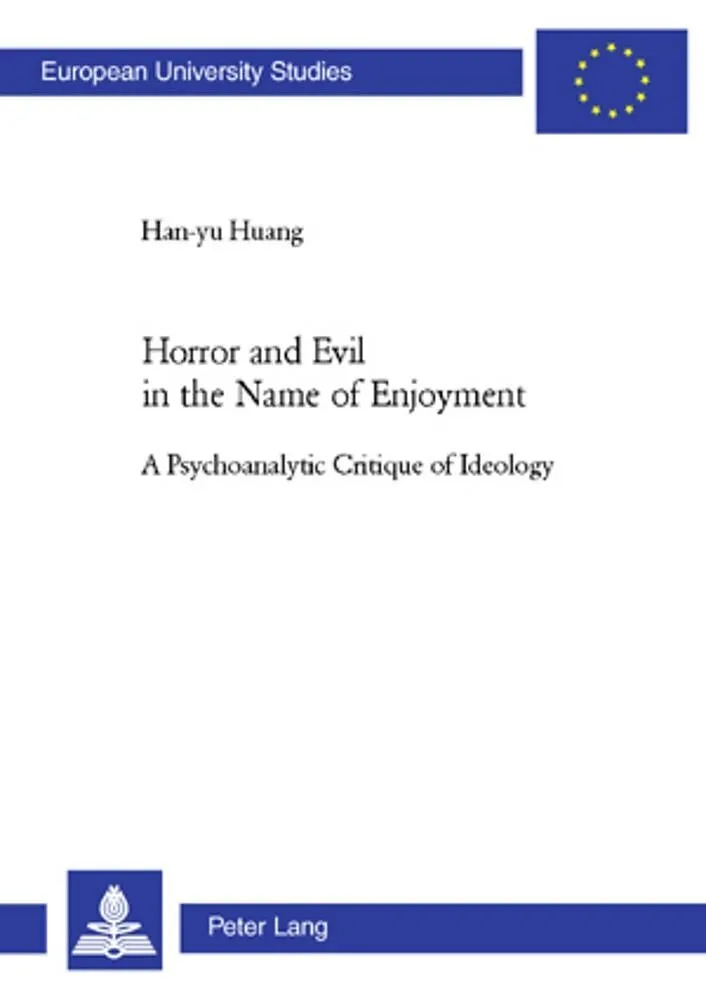 European University Studies

Han-yu Huang

Horror and Evil
in the Name of Enjoyment

A Psychoanalytic Critique of Ideology

Peter Lang